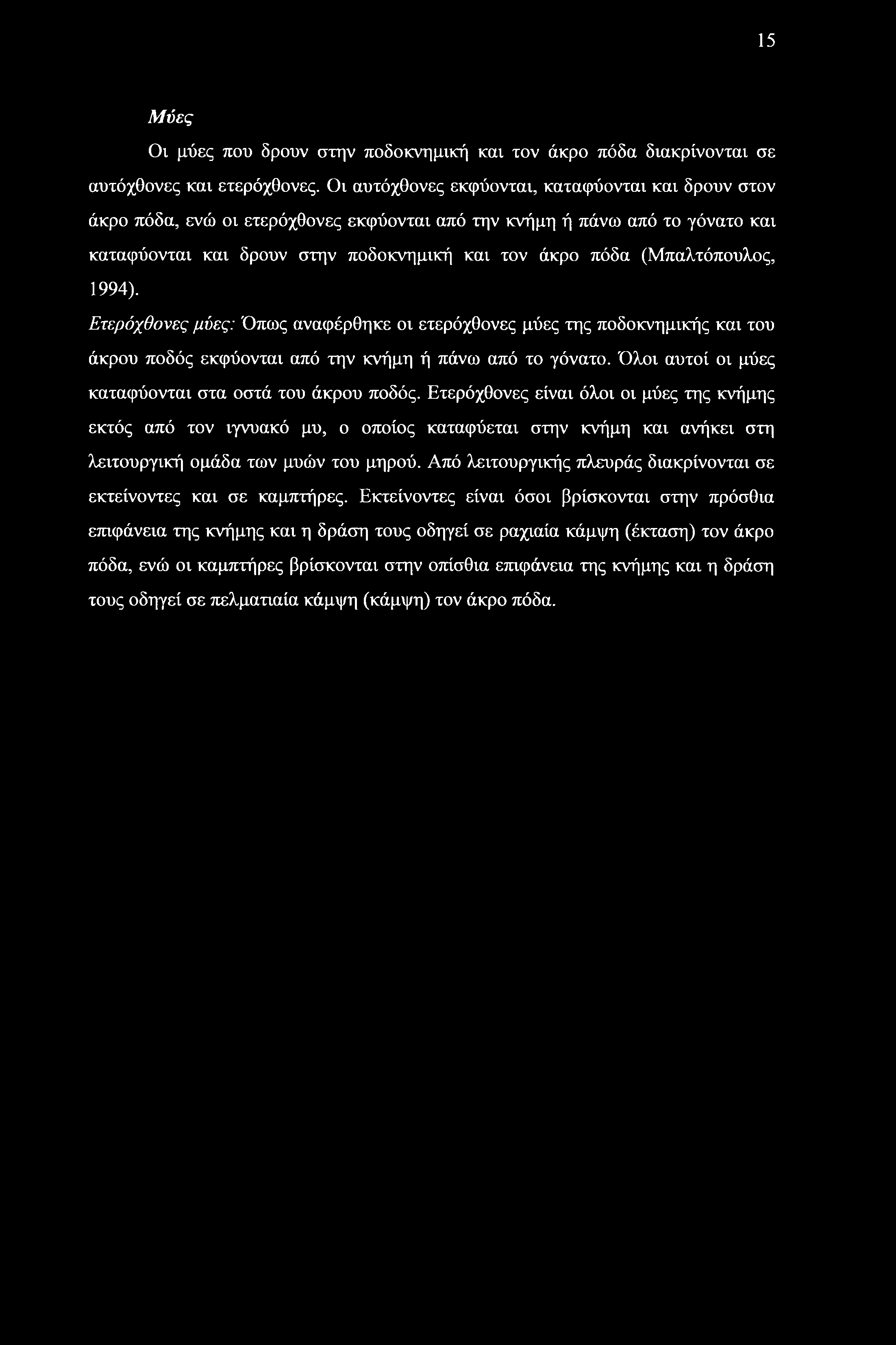 15

Μύες

Οι μύες που δρουν στην ποδοκνημική και τον άκρο πόδα διακρίνονται σε αυτόχθονες και ετερόχθονες. Οι αυτόχθονες εκφύονται, καταφύονται και δρουν στον άκρο πόδα, ενώ οι ετερόχθονες εκφύονται από την κνήμη ή πάνω από το γόνατο και καταφύονται και δρουν στην ποδοκνημική και τον άκρο πόδα (Μπαλτόπουλος, 1994).

Ετερόχθονες μύες: Όπως αναφέρθηκε οι ετερόχθονες μύες της ποδοκνημικής και του άκρου ποδός εκφύονται από την κνήμη ή πάνω από το γόνατο. Όλοι αυτοί οι μύες καταφύονται στα οστά του άκρου ποδός. Ετερόχθονες είναι όλοι οι μύες της κνήμης εκτός από τον ιγνυακό μυ, ο οποίος καταφύεται στην κνήμη και ανήκει στη λειτουργική ομάδα των μυών του μηρού. Από λειτουργικής πλευράς διακρίνονται σε εκτείνοντες και σε καμπτήρες. Εκτείνοντες είναι όσοι βρίσκονται στην πρόσθια επιφάνεια της κνήμης και η δράση τους οδηγεί σε ραχιαία κάμψη (έκταση) τον άκρο πόδα, ενώ οι καμπτήρες βρίσκονται στην οπίσθια επιφάνεια της κνήμης και η δράση τους οδηγεί σε πελματιαία κάμψη (κάμψη) τον άκρο πόδα.